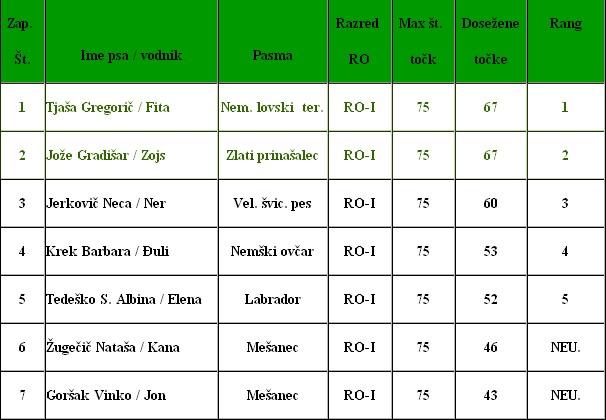 | Zap. Št. | Ime psa / vodnik | Pasma | Razred RO | Max št. točk | Dosežene točke | Rang |
|---|---|---|---|---|---|---|
| 1 | Tjaša Gregorič / Fita | Nem. lovski ter. | RO-I | 75 | 67 | 1 |
| 2 | Jože Gradišar / Zojs | Zlati prinašalec | RO-I | 75 | 67 | 2 |
| 3 | Jerkovič Neca / Ner | Vel. švic. pes | RO-I | 75 | 60 | 3 |
| 4 | Krek Barbara / Đuli | Nemški ovčar | RO-I | 75 | 53 | 4 |
| 5 | Tedeško S. Albina / Elena | Labrador | RO-I | 75 | 52 | 5 |
| 6 | Žugečič Nataša / Kana | Mešanec | RO-I | 75 | 46 | NEU. |
| 7 | Goršak Vinko / Jon | Mešanec | RO-I | 75 | 43 | NEU. |